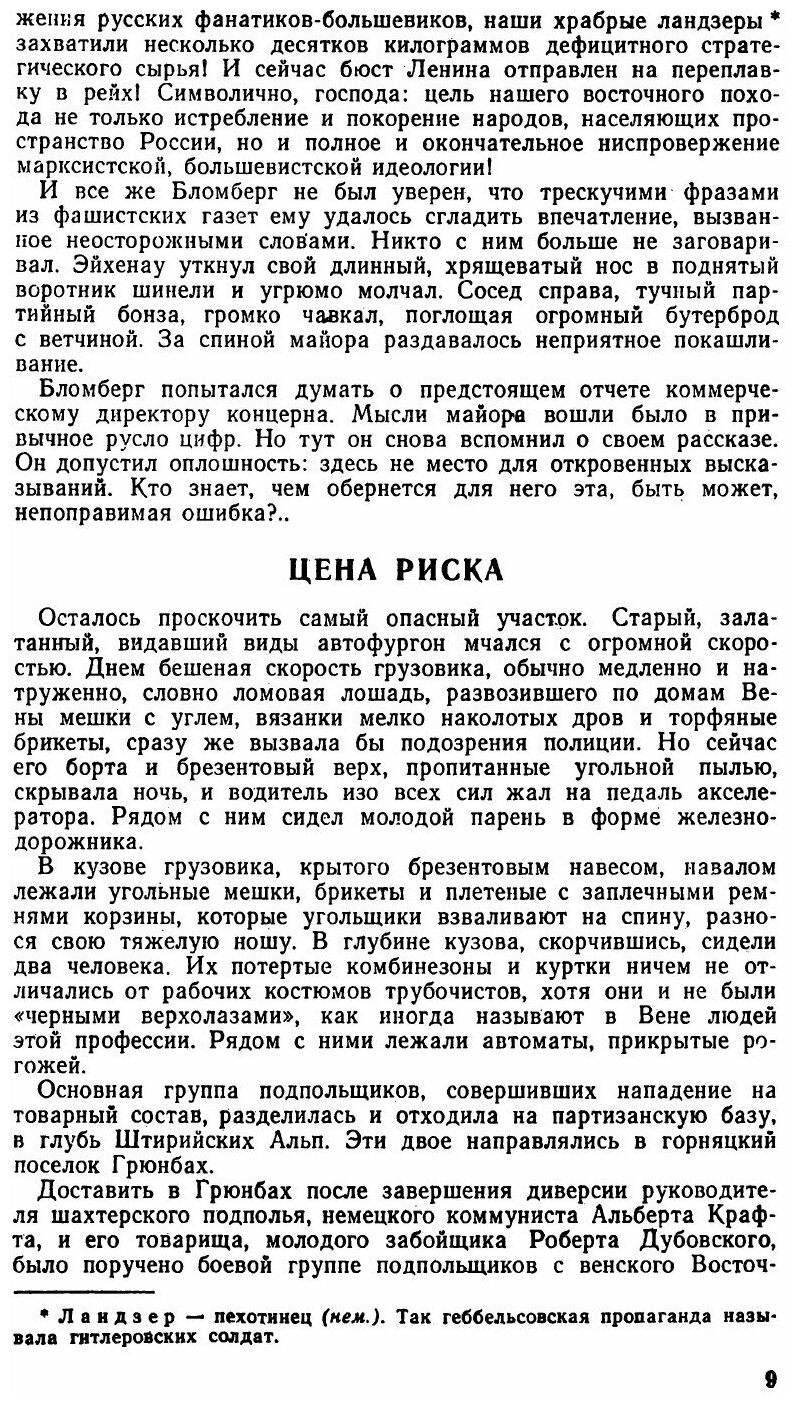 жения русских фанатиков-большевиков, наши храбрые ландзеры * захватили несколько десятков килограммов дефицитного стратегического сырья! И сейчас бюст Ленина отправлен на переплавку в рейх! Символично, господа: цель нашего восточного похода не только истребление и покорение народов, населяющих пространство России, но и полное и окончательное ниспровержение марксистской, большевистской идеологии!

И все же Бломберг не был уверен, что трескучими фразами из фашистских газет ему удалось сгладить впечатление, вызванное неосторожными словами. Никто с ним больше не заговаривал. Эйхенау уткнул свой длинный, хрящеватый нос в поднятый воротник шинели и угрюмо молчал. Сосед справа, тучный партийный бонза, громко чавкал, поглощая огромный бутерброд с ветчиной. За спиной майора раздавалось неприятное покашливание.

Бломберг попытался думать о предстоящем отчете коммерческому директору концерна. Мысли майора вошли было в привычное русло цифр. Но тут он снова вспомнил о своем рассказе. Он допустил оплошность: здесь не место для откровенных высказываний. Кто знает, чем обернется для него эта, быть может, непоправимая ошибка?..

ЦЕНА РИСКА

Осталось проскочить самый опасный участок. Старый, залатанный, видавший виды автофургон мчался с огромной скоростью. Днем бешеная скорость грузовика, обычно медленно и натруженно, словно ломовая лошадь, развозившего по домам Вены мешки с углем, вязанки мелко наколотых дров и торфяные брикеты, сразу же вызвала бы подозрения полиции. Но сейчас его борта и брезентовый верх, пропитанные угольной пылью, скрывала ночь, и водитель изо всех сил жал на педаль акселератора. Рядом с ним сидел молодой парень в форме железнодорожника.

В кузове грузовика, крытого брезентовым навесом, навалом лежали угольные мешки, брикеты и плетеные с заплечными ремнями корзины, которые угольщики взваливают на спину, разнося свою тяжелую ношу. В глубине кузова, скорчившись, сидели два человека. Их потертые комбинезоны и куртки ничем не отличались от рабочих костюмов трубочистов, хотя они и не были «черными верхолазами», как иногда называют в Вене людей этой профессии. Рядом с ними лежали автоматы, прикрытые рогожей.

Основная группа подпольщиков, совершивших нападение на товарный состав, разделилась и отходила на партизанскую базу, в глубь Штирийских Альп. Эти двое направлялись в горняцкий поселок Грюнбах.

Доставить в Грюнбах после завершения диверсии руководителя шахтерского подполья, немецкого коммуниста Альберта Крафта, и его товарища, молодого забойщика Роберта Дубовского, было поручено боевой группе подпольщиков с венского Восточ-

* Ландзер — пехотинец (нем.). Так геббельсовская пропаганда называла гитлеровских солдат.

9